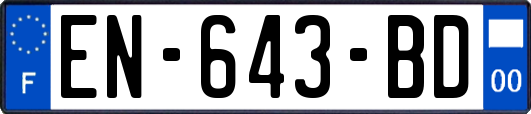 F
EN-643-BD
00